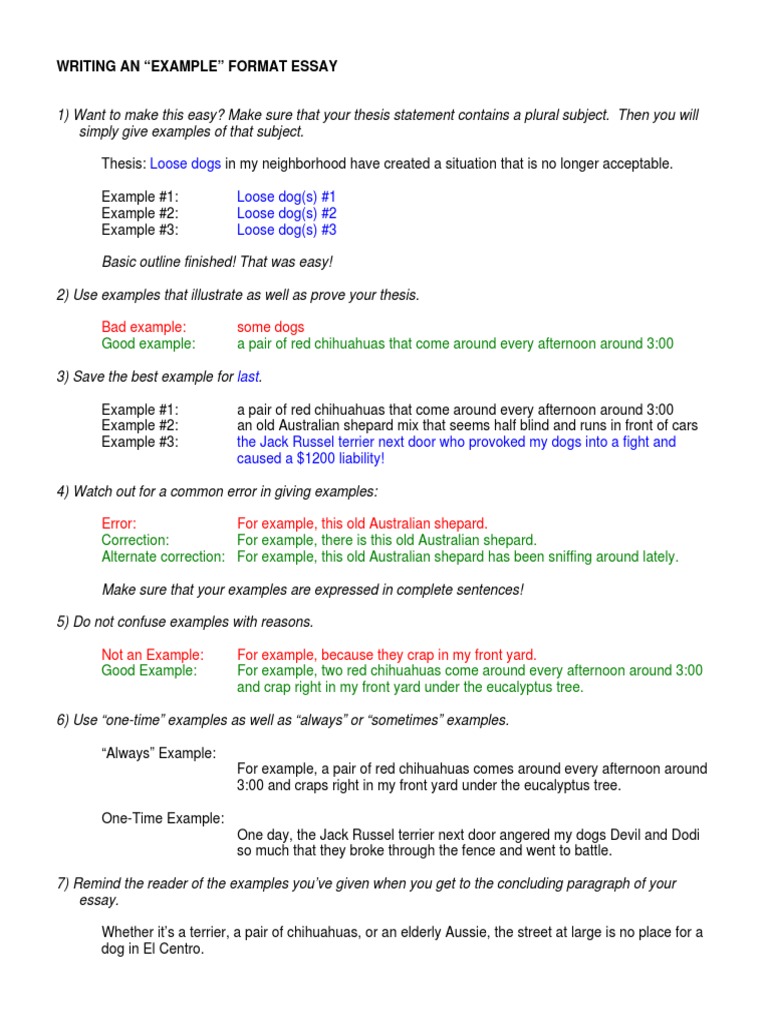 WRITING AN “EXAMPLE” FORMAT ESSAY

1) Want to make this easy? Make sure that your thesis statement contains a plural subject. Then you will simply give examples of that subject.

Thesis: Loose dogs in my neighborhood have created a situation that is no longer acceptable.

Example #1: Loose dog(s) #1
Example #2: Loose dog(s) #2
Example #3: Loose dog(s) #3

Basic outline finished! That was easy!

2) Use examples that illustrate as well as prove your thesis.

Bad example: some dogs
Good example: a pair of red chihuahuas that come around every afternoon around 3:00

3) Save the best example for last.

Example #1: a pair of red chihuahuas that come around every afternoon around 3:00
Example #2: an old Australian shepard mix that seems half blind and runs in front of cars
Example #3: the Jack Russel terrier next door who provoked my dogs into a fight and caused a $1200 liability!

4) Watch out for a common error in giving examples:

Error: For example, this old Australian shepard.
Correction: For example, there is this old Australian shepard.
Alternate correction: For example, this old Australian shepard has been sniffing around lately.

Make sure that your examples are expressed in complete sentences!

5) Do not confuse examples with reasons.

Not an Example: For example, because they crap in my front yard.
Good Example: For example, two red chihuahuas come around every afternoon around 3:00 and crap right in my front yard under the eucalyptus tree.

6) Use “one-time” examples as well as “always” or “sometimes” examples.

“Always” Example:
For example, a pair of red chihuahuas comes around every afternoon around 3:00 and craps right in my front yard under the eucalyptus tree.

One-Time Example:
One day, the Jack Russel terrier next door angered my dogs Devil and Dodi so much that they broke through the fence and went to battle.

7) Remind the reader of the examples you’ve given when you get to the concluding paragraph of your essay.

Whether it’s a terrier, a pair of chihuahuas, or an elderly Aussie, the street at large is no place for a dog in El Centro.